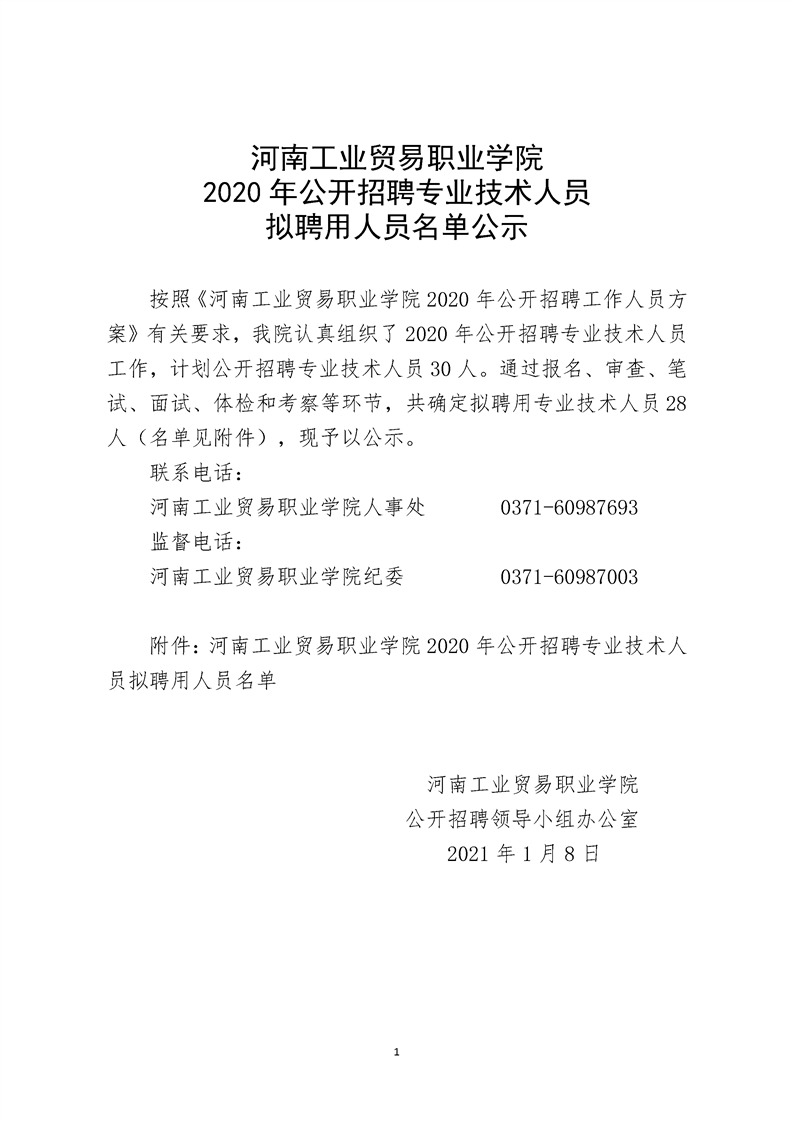 河南工业贸易职业学院
2020 年公开招聘专业技术人员
拟聘用人员名单公示

按照《河南工业贸易职业学院 2020 年公开招聘工作人员方案》有关要求，我院认真组织了 2020 年公开招聘专业技术人员工作，计划公开招聘专业技术人员 30 人。通过报名、审查、笔试、面试、体检和考察等环节，共确定拟聘用专业技术人员 28 人（名单见附件），现予以公示。

联系电话：

河南工业贸易职业学院人事处　　0371-60987693

监督电话：

河南工业贸易职业学院纪委　　0371-60987003

附件：河南工业贸易职业学院 2020 年公开招聘专业技术人员拟聘用人员名单

河南工业贸易职业学院
公开招聘领导小组办公室
2021 年 1 月 8 日

1